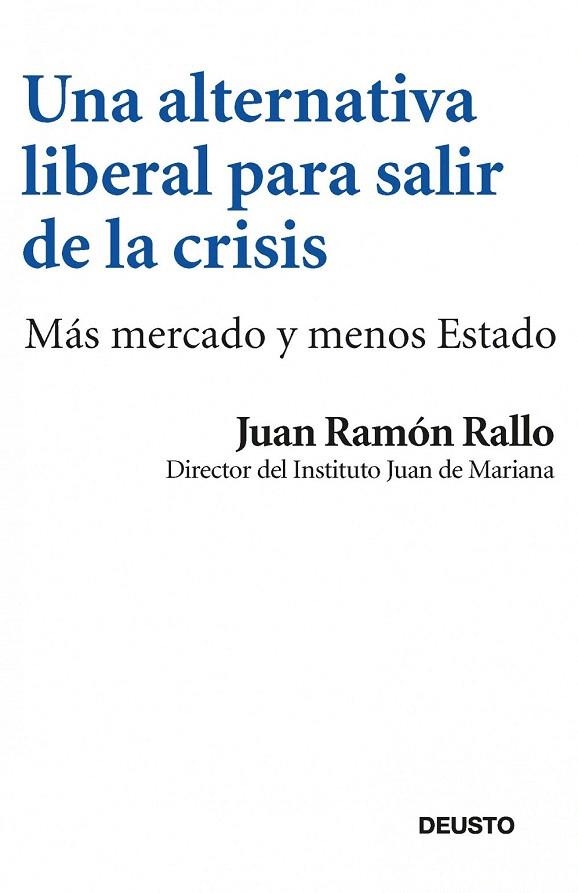 Una alternativa liberal para salir de la crisis

Más mercado y menos Estado

Juan Ramón Rallo
Director del Instituto Juan de Mariana

DEUSTO